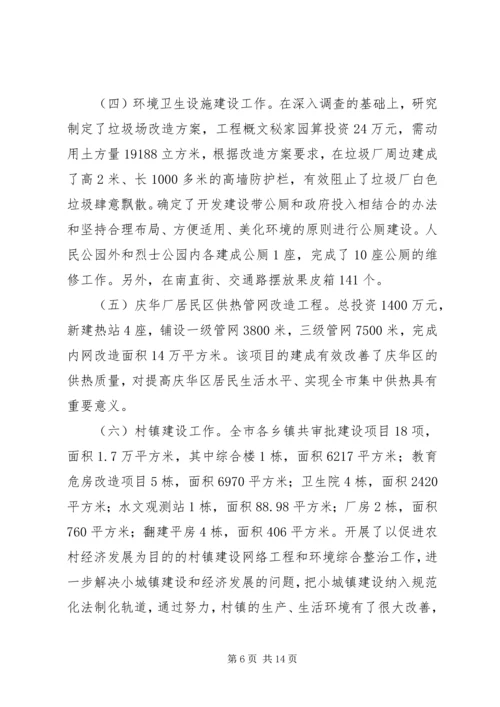 （四）环境卫生设施建设工作。在深入调查的基础上，研究制定了垃圾场改造方案，工程概文秘家园算投资24万元，需动用土方量19188立方米，根据改造方案要求，在垃圾厂周边建成了高2米、长1000多米的高墙防护栏，有效阻止了垃圾厂白色垃圾肆意飘散。确定了开发建设带公厕和政府投入相结合的办法和坚持合理布局、方便适用、美化环境的原则进行公厕建设。人民公园外和烈士公园内各建成公厕1座，完成了10座公厕的维修工作。另外，在南直街、交通路摆放果皮箱141个。

（五）庆华厂居民区供热管网改造工程。总投资1400万元，新建热站4座，铺设一级管网3800米，三级管网7500米，完成内网改造面积14万平方米。该项目的建成有效改善了庆华区的供热质量，对提高庆华区居民生活水平、实现全市集中供热具有重要意义。

（六）村镇建设工作。全市各乡镇共审批建设项目18项，面积1.7万平方米，其中综合楼1栋，面积6217平方米；教育危房改造项目5栋，面积6970平方米；卫生院4栋，面积2420平方米；水文观测站1栋，面积88.98平方米；厂房2栋，面积760平方米；翻建平房4栋，面积406平方米。开展了以促进农村经济发展为目的的村镇建设网络工程和环境综合整治工作，进一步解决小城镇建设和经济发展的问题，把小城镇建设纳入规范化法制化轨道，通过努力，村镇的生产、生活环境有了很大改善，

第6页 共14页